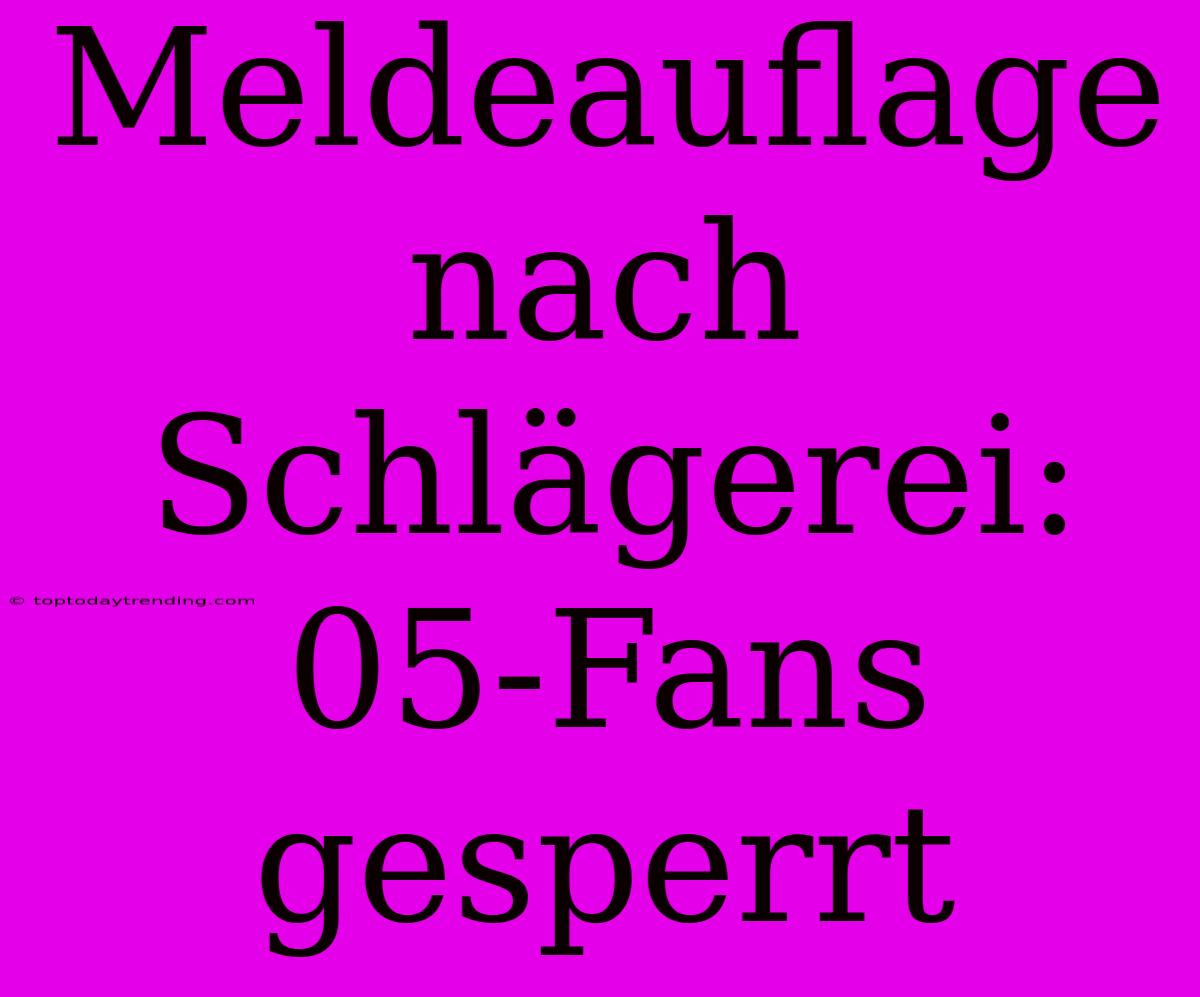 Meldeauflage nach Schlägerei: 05-Fans gesperrt

© toptodaytrending.com